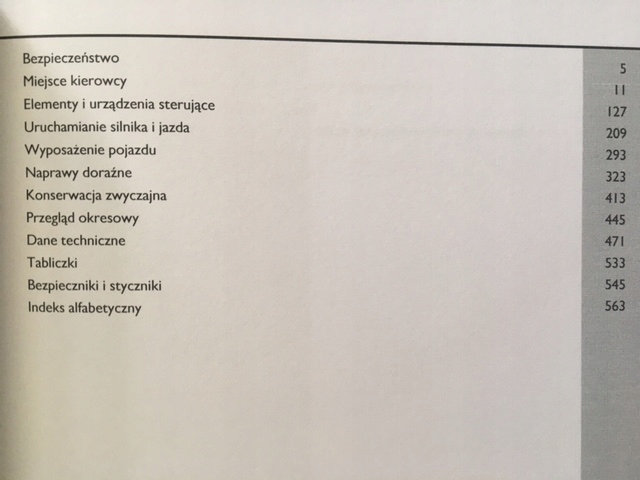 | | |
|---|---|
| Bezpieczeństwo | 5 |
| Miejsce kierowcy | 11 |
| Elementy i urządzenia sterujące | 127 |
| Uruchamianie silnika i jazda | 209 |
| Wyposażenie pojazdu | 293 |
| Naprawy doraźne | 323 |
| Konserwacja zwyczajna | 413 |
| Przegląd okresowy | 445 |
| Dane techniczne | 471 |
| Tabliczki | 533 |
| Bezpieczniki i styczniki | 545 |
| Indeks alfabetyczny | 563 |